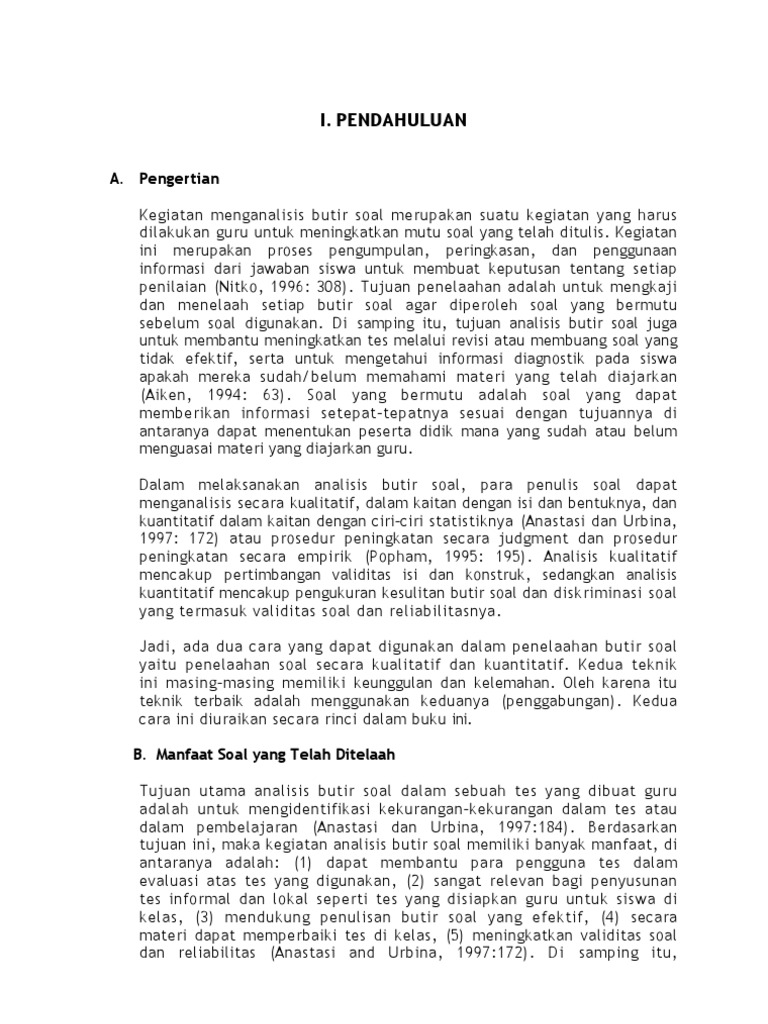 I. PENDAHULUAN

A. Pengertian

Kegiatan menganalisis butir soal merupakan suatu kegiatan yang harus dilakukan guru untuk meningkatkan mutu soal yang telah ditulis. Kegiatan ini merupakan proses pengumpulan, peringkasan, dan penggunaan informasi dari jawaban siswa untuk membuat keputusan tentang setiap penilaian (Nitko, 1996: 308). Tujuan penelaahan adalah untuk mengkaji dan menelaah setiap butir soal agar diperoleh soal yang bermutu sebelum soal digunakan. Di samping itu, tujuan analisis butir soal juga untuk membantu meningkatkan tes melalui revisi atau membuang soal yang tidak efektif, serta untuk mengetahui informasi diagnostik pada siswa apakah mereka sudah/belum memahami materi yang telah diajarkan (Aiken, 1994: 63). Soal yang bermutu adalah soal yang dapat memberikan informasi setepat-tepatnya sesuai dengan tujuannya di antaranya dapat menentukan peserta didik mana yang sudah atau belum menguasai materi yang diajarkan guru.

Dalam melaksanakan analisis butir soal, para penulis soal dapat menganalisis secara kualitatif, dalam kaitan dengan isi dan bentuknya, dan kuantitatif dalam kaitan dengan ciri-ciri statistiknya (Anastasi dan Urbina, 1997: 172) atau prosedur peningkatan secara judgment dan prosedur peningkatan secara empirik (Popham, 1995: 195). Analisis kualitatif mencakup pertimbangan validitas isi dan konstruk, sedangkan analisis kuantitatif mencakup pengukuran kesulitan butir soal dan diskriminasi soal yang termasuk validitas soal dan reliabilitasnya.

Jadi, ada dua cara yang dapat digunakan dalam penelaahan butir soal yaitu penelaahan soal secara kualitatif dan kuantitatif. Kedua teknik ini masing-masing memiliki keunggulan dan kelemahan. Oleh karena itu teknik terbaik adalah menggunakan keduanya (penggabungan). Kedua cara ini diuraikan secara rinci dalam buku ini.

B. Manfaat Soal yang Telah Ditelaah

Tujuan utama analisis butir soal dalam sebuah tes yang dibuat guru adalah untuk mengidentifikasi kekurangan-kekurangan dalam tes atau dalam pembelajaran (Anastasi dan Urbina, 1997:184). Berdasarkan tujuan ini, maka kegiatan analisis butir soal memiliki banyak manfaat, di antaranya adalah: (1) dapat membantu para pengguna tes dalam evaluasi atas tes yang digunakan, (2) sangat relevan bagi penyusunan tes informal dan lokal seperti tes yang disiapkan guru untuk siswa di kelas, (3) mendukung penulisan butir soal yang efektif, (4) secara materi dapat memperbaiki tes di kelas, (5) meningkatkan validitas soal dan reliabilitas (Anastasi and Urbina, 1997:172). Di samping itu,